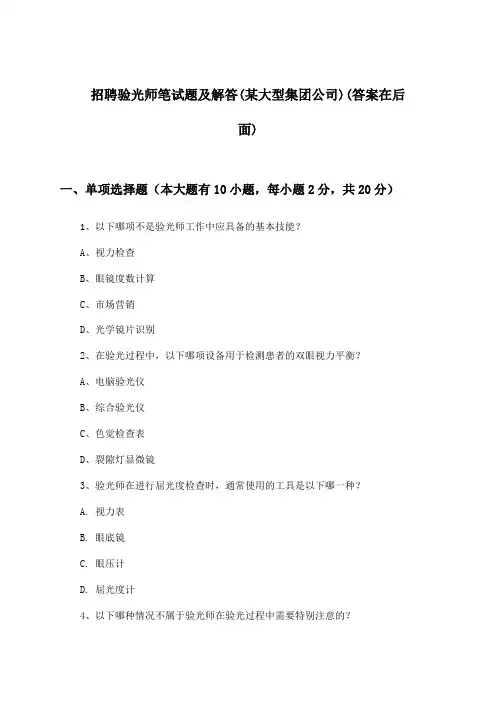 招聘验光师笔试题及解答(某大型集团公司)(答案在后面)

一、单项选择题（本大题有10小题，每小题2分，共20分）

1、以下哪项不是验光师工作中应具备的基本技能？

A、视力检查

B、眼镜度数计算

C、市场营销

D、光学镜片识别

2、在验光过程中，以下哪项设备用于检测患者的双眼视力平衡？

A、电脑验光仪

B、综合验光仪

C、色觉检查表

D、裂隙灯显微镜

3、验光师在进行屈光度检查时，通常使用的工具是以下哪一种？

A. 视力表

B. 眼底镜

C. 眼压计

D. 屈光度计

4、以下哪种情况不属于验光师在验光过程中需要特别注意的？